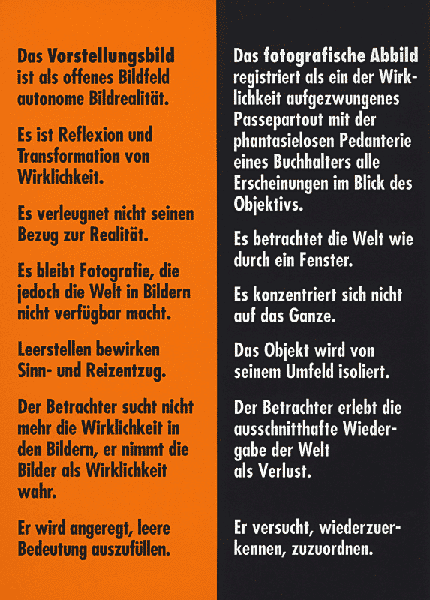 Das Vorstellungsbild ist als offenes Bildfeld autonome Bildrealität.

Es ist Reflexion und Transformation von Wirklichkeit.

Es verleugnet nicht seinen Bezug zur Realität.

Es bleibt Fotografie, die jedoch die Welt in Bildern nicht verfügbar macht.

Leerstellen bewirken Sinn- und Reizentzug.

Der Betrachter sucht nicht mehr die Wirklichkeit in den Bildern, er nimmt die Bilder als Wirklichkeit wahr.

Er wird angeregt, leere Bedeutung auszufüllen.

Das fotografische Abbild registriert als ein der Wirklichkeit aufgezwungenes Passepartout mit der phantasielosen Pedanterie eines Buchhalters alle Erscheinungen im Blick des Objektivs.

Es betrachtet die Welt wie durch ein Fenster.

Es konzentriert sich nicht auf das Ganze.

Das Objekt wird von seinem Umfeld isoliert.

Der Betrachter erlebt die ausschnitthafte Wiedergabe der Welt als Verlust.

Er versucht, wiederzuerkennen, zuzuordnen.